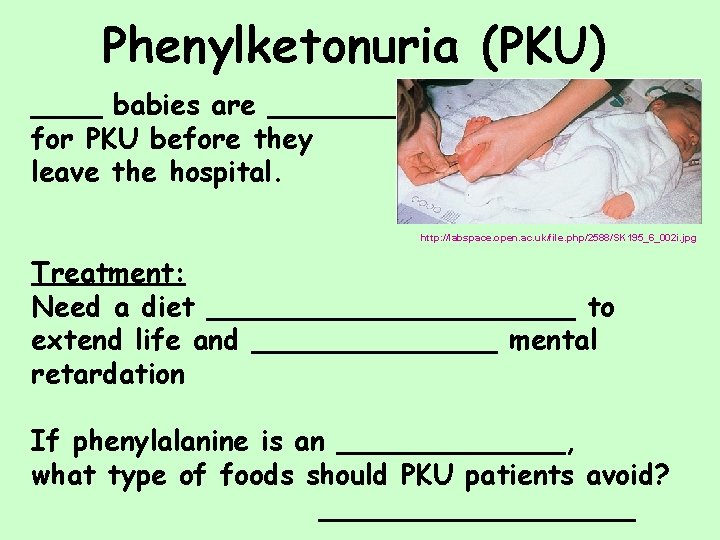 Phenylketonuria (PKU)

____ babies are ____ for PKU before they leave the hospital.

http://labspace.open.ac.uk/file.php/2588/SK195_6_002i.jpg

Treatment:
Need a diet ____ to extend life and ____ mental retardation

If phenylalanine is an ____, what type of foods should PKU patients avoid?

____